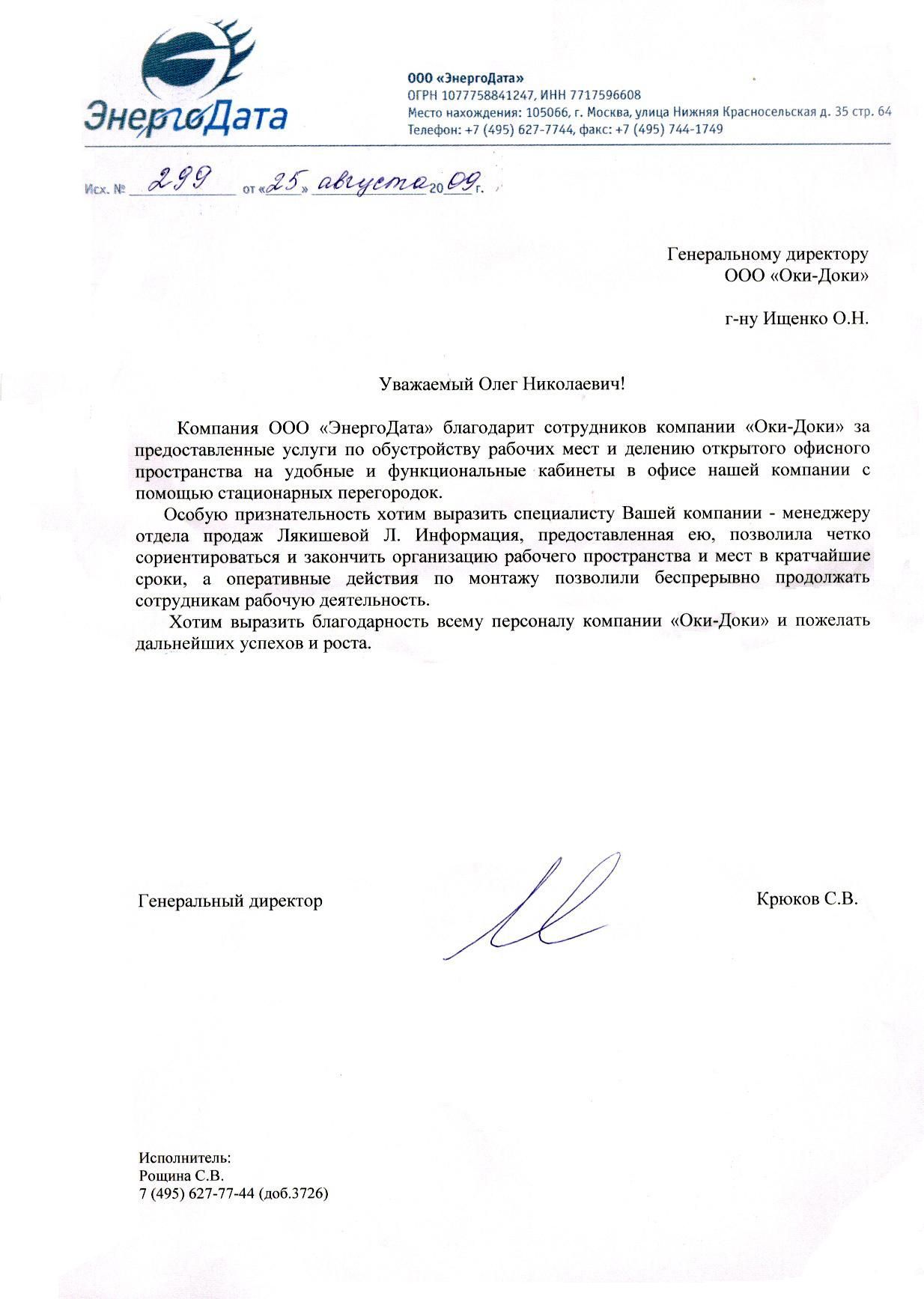 ЭнергоДата

ООО «ЭнергоДата»
ОГРН 1077758841247, ИНН 7717596608
Место нахождения: 105066, г. Москва, улица Нижняя Красносельская д. 35 стр. 64
Телефон: +7 (495) 627-7744, факс: +7 (495) 744-1749

Исх. № 299 от «25» августа 2009 г.

Генеральному директору
ООО «Оки-Доки»

г-ну Ищенко О.Н.

Уважаемый Олег Николаевич!

Компания ООО «ЭнергоДата» благодарит сотрудников компании «Оки-Доки» за предоставленные услуги по обустройству рабочих мест и делению открытого офисного пространства на удобные и функциональные кабинеты в офисе нашей компании с помощью стационарных перегородок.

Особую признательность хотим выразить специалисту Вашей компании - менеджеру отдела продаж Лякишевой Л. Информация, предоставленная ею, позволила четко сориентироваться и закончить организацию рабочего пространства и мест в кратчайшие сроки, а оперативные действия по монтажу позволили беспрерывно продолжать сотрудникам рабочую деятельность.

Хотим выразить благодарность всему персоналу компании «Оки-Доки» и пожелать дальнейших успехов и роста.

Генеральный директор Крюков С.В.

Исполнитель:
Рощина С.В.
7 (495) 627-77-44 (доб.3726)